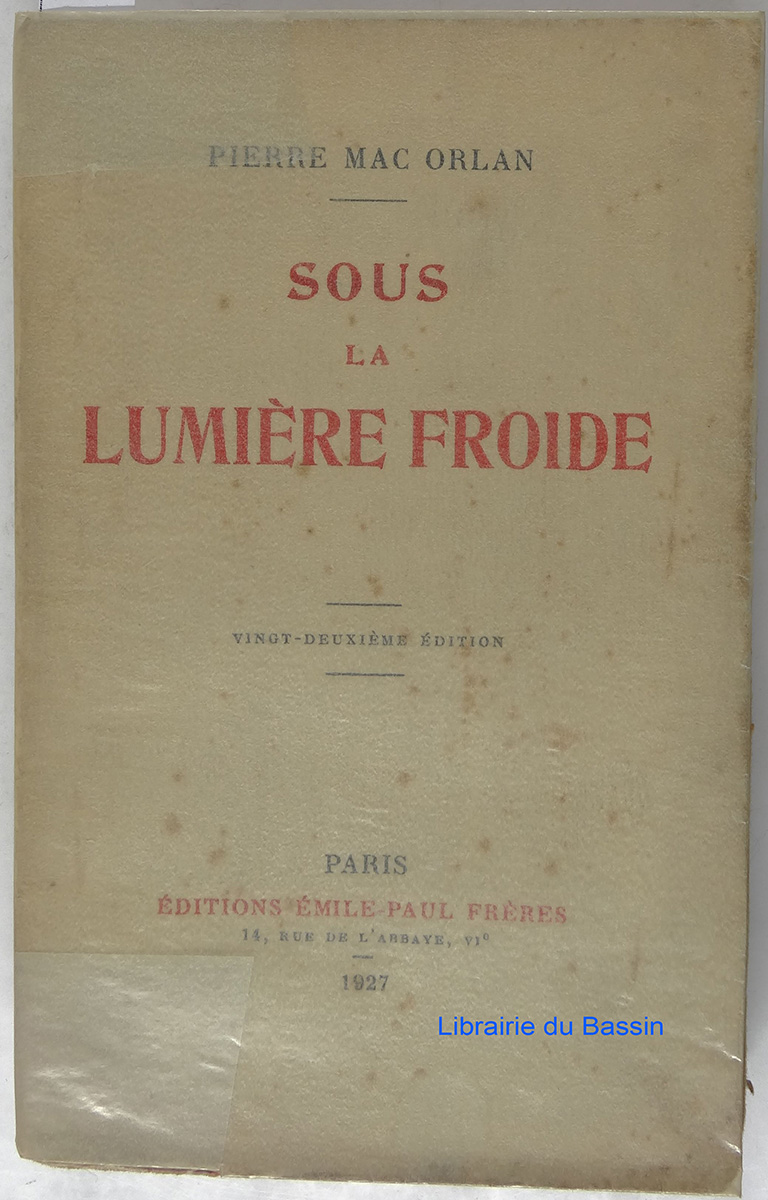 PIERRE MAC ORLAN

SOUS
LA
LUMIÈRE FROIDE

VINGT-DEUXIÈME ÉDITION

PARIS
ÉDITIONS ÉMILE-PAUL FRÈRES
14, RUE DE L'ABBAYE, VI$^{e}$
1927

Librairie du Bassin